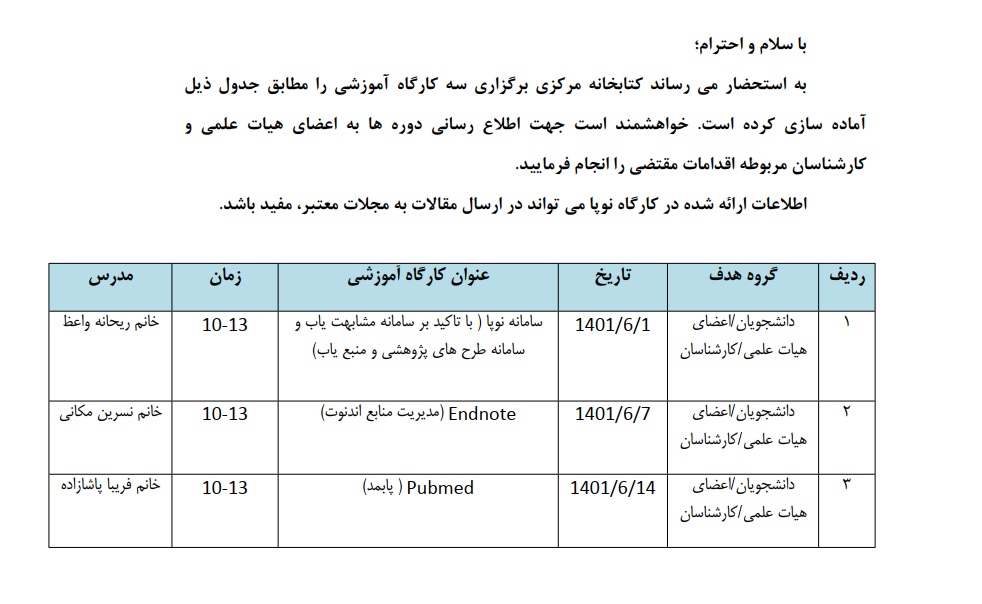 با سلام و احترام؛

به استحضار می رساند کتابخانه مرکزی برگزاری سه کارگاه آموزشی را مطابق جدول ذیل آماده سازی کرده است. خواهشمند است جهت اطلاع رسانی دوره ها به اعضای هیات علمی و کارشناسان مربوطه اقدامات مقتضی را انجام فرمایید.

اطلاعات ارائه شده در کارگاه نوپا می تواند در ارسال مقالات به مجلات معتبر، مفید باشد.

| ردیف | گروه هدف | تاریخ | عنوان کارگاه آموزشی | زمان | مدرس |
|---|---|---|---|---|---|
| ۱ | دانشجویان/اعضای هیات علمی/کارشناسان | 1401/6/1 | سامانه نوپا ( با تاکید بر سامانه مشابهت یاب و سامانه طرح های پژوهشی و منبع یاب) | 10-13 | خانم ریحانه واعظ |
| ۲ | دانشجویان/اعضای هیات علمی/کارشناسان | 1401/6/7 | Endnote (مدیریت منابع اندنوت) | 10-13 | خانم نسرین مکانی |
| ۳ | دانشجویان/اعضای هیات علمی/کارشناسان | 1401/6/14 | Pubmed ( پابمد) | 10-13 | خانم فریبا پاشازاده |